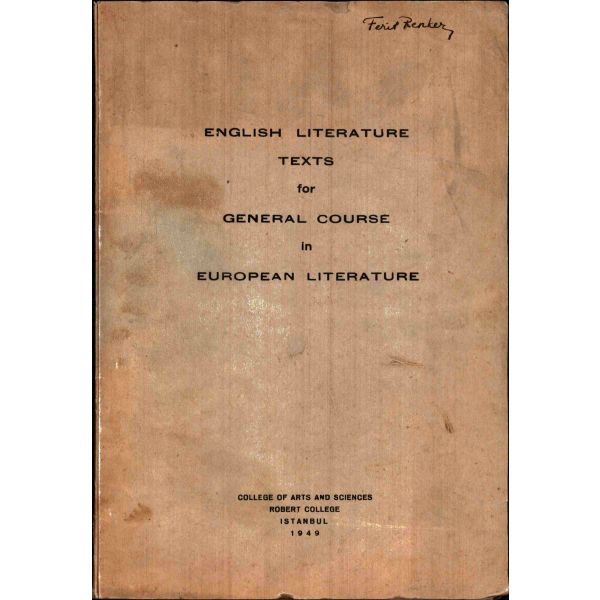 Ferit Renker

ENGLISH LITERATURE
TEXTS
for
GENERAL COURSE
in
EUROPEAN LITERATURE

COLLEGE OF ARTS AND SCIENCES
ROBERT COLLEGE
ISTANBUL
1949